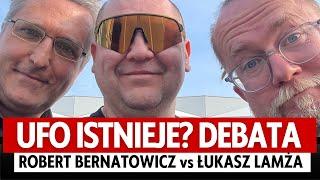 UFO ISTNIEJE? DEBATA
ROBERT BERNATOWICZ vs ŁUKASZ LAMŻA